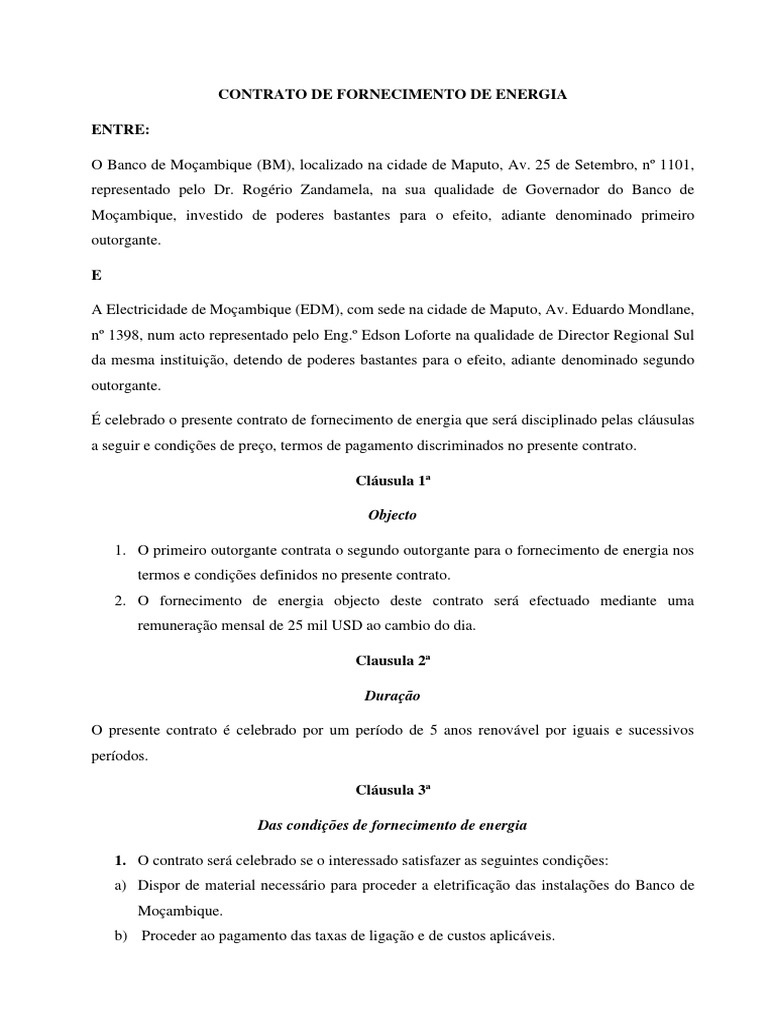 CONTRATO DE FORNECIMENTO DE ENERGIA

ENTRE:

O Banco de Moçambique (BM), localizado na cidade de Maputo, Av. 25 de Setembro, nº 1101, representado pelo Dr. Rogério Zandamela, na sua qualidade de Governador do Banco de Moçambique, investido de poderes bastantes para o efeito, adiante denominado primeiro outorgante.

E

A Electricidade de Moçambique (EDM), com sede na cidade de Maputo, Av. Eduardo Mondlane, nº 1398, num acto representado pelo Eng.º Edson Loforte na qualidade de Director Regional Sul da mesma instituição, detendo de poderes bastantes para o efeito, adiante denominado segundo outorgante.

É celebrado o presente contrato de fornecimento de energia que será disciplinado pelas cláusulas a seguir e condições de preço, termos de pagamento discriminados no presente contrato.

Cláusula 1ª

Objecto

1. O primeiro outorgante contrata o segundo outorgante para o fornecimento de energia nos termos e condições definidos no presente contrato.
2. O fornecimento de energia objecto deste contrato será efectuado mediante uma remuneração mensal de 25 mil USD ao cambio do dia.

Clausula 2ª

Duração

O presente contrato é celebrado por um período de 5 anos renovável por iguais e sucessivos períodos.

Cláusula 3ª

Das condições de fornecimento de energia

1. O contrato será celebrado se o interessado satisfazer as seguintes condições:
a) Dispor de material necessário para proceder a eletrificação das instalações do Banco de Moçambique.
b) Proceder ao pagamento das taxas de ligação e de custos aplicáveis.